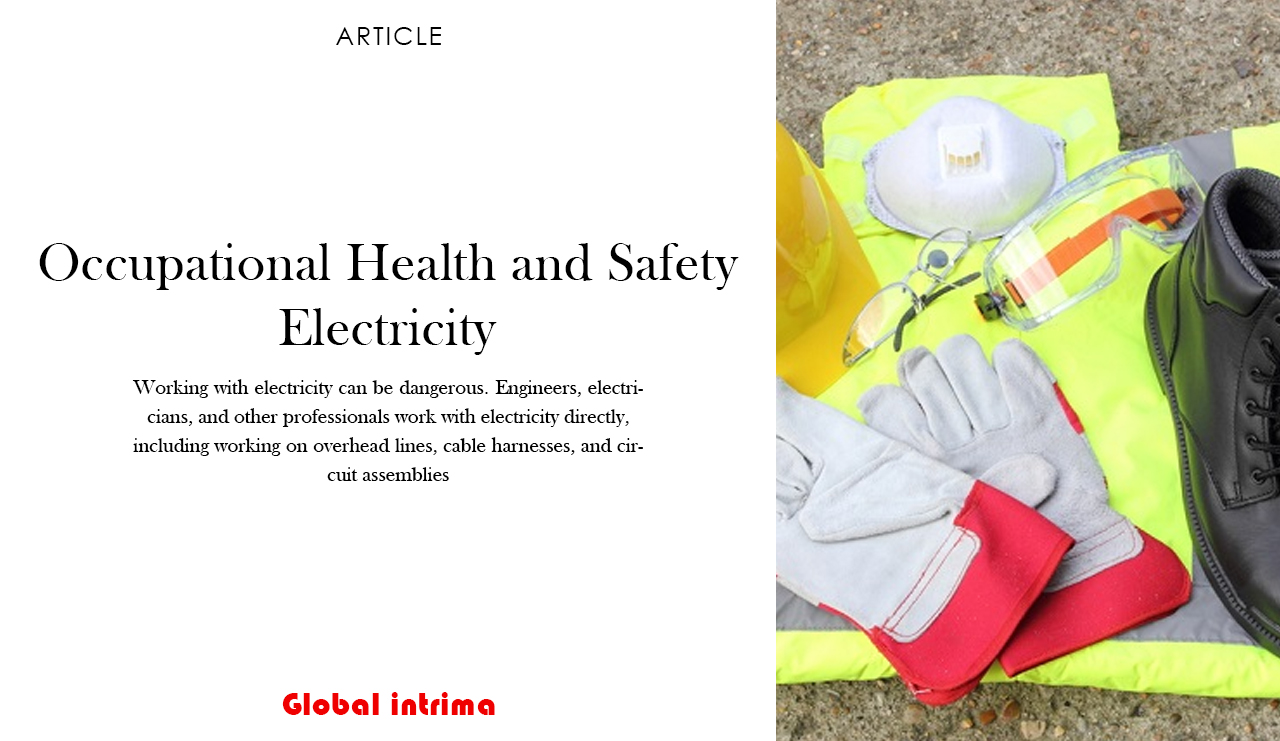 ARTICLE

Occupational Health and Safety Electricity

Working with electricity can be dangerous. Engineers, electricians, and other professionals work with electricity directly, including working on overhead lines, cable harnesses, and circuit assemblies

Global intrima